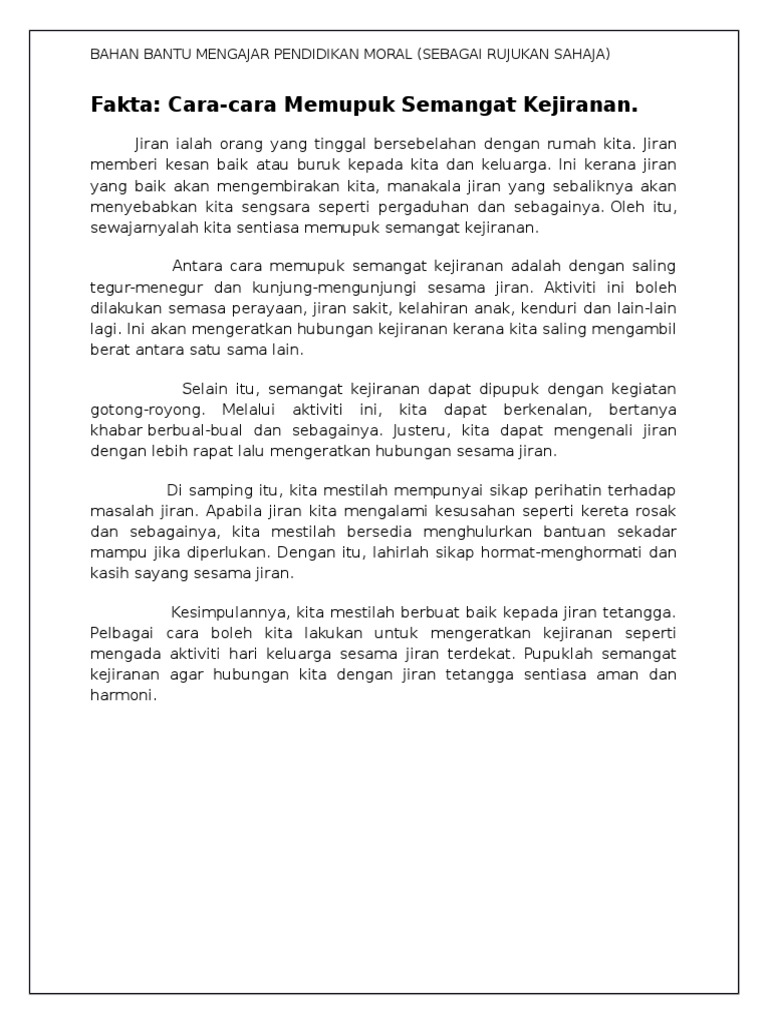 BAHAN BANTU MENGAJAR PENDIDIKAN MORAL (SEBAGAI RUJUKAN SAHAJA)

Fakta: Cara-cara Memupuk Semangat Kejiranan.

Jiran ialah orang yang tinggal bersebelahan dengan rumah kita. Jiran memberi kesan baik atau buruk kepada kita dan keluarga. Ini kerana jiran yang baik akan mengembirakan kita, manakala jiran yang sebaliknya akan menyebabkan kita sengsara seperti pergaduhan dan sebagainya. Oleh itu, sewajarnyalah kita sentiasa memupuk semangat kejiranan.

Antara cara memupuk semangat kejiranan adalah dengan saling tegur-menegur dan kunjung-mengunjungi sesama jiran. Aktiviti ini boleh dilakukan semasa perayaan, jiran sakit, kelahiran anak, kenduri dan lain-lain lagi. Ini akan mengeratkan hubungan kejiranan kerana kita saling mengambil berat antara satu sama lain.

Selain itu, semangat kejiranan dapat dipupuk dengan kegiatan gotong-royong. Melalui aktiviti ini, kita dapat berkenalan, bertanya khabar berbual-bual dan sebagainya. Justeru, kita dapat mengenali jiran dengan lebih rapat lalu mengeratkan hubungan sesama jiran.

Di samping itu, kita mestilah mempunyai sikap perihatin terhadap masalah jiran. Apabila jiran kita mengalami kesusahan seperti kereta rosak dan sebagainya, kita mestilah bersedia menghulurkan bantuan sekadar mampu jika diperlukan. Dengan itu, lahirlah sikap hormat-menghormati dan kasih sayang sesama jiran.

Kesimpulannya, kita mestilah berbuat baik kepada jiran tetangga. Pelbagai cara boleh kita lakukan untuk mengeratkan kejiranan seperti mengada aktiviti hari keluarga sesama jiran terdekat. Pupuklah semangat kejiranan agar hubungan kita dengan jiran tetangga sentiasa aman dan harmoni.